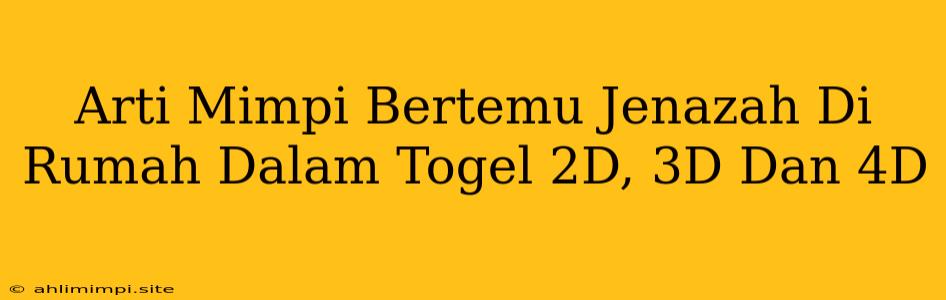 Arti Mimpi Bertemu Jenazah Di Rumah Dalam Togel 2D, 3D Dan 4D

© ahlimimpi.site